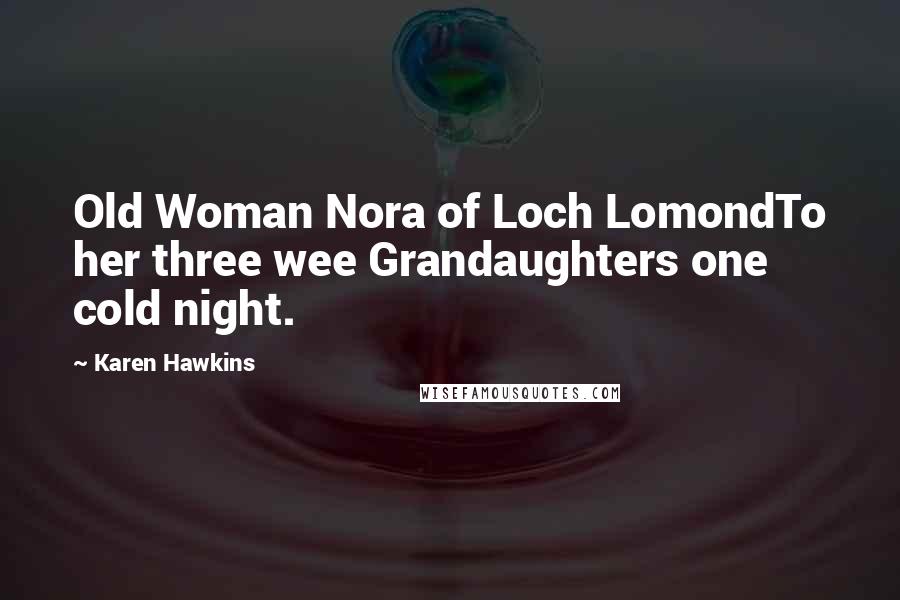 Old Woman Nora of Loch LomondTo her three wee Grandaughters one cold night.

~ Karen Hawkins

WISEFAMOUSQUOTES.COM